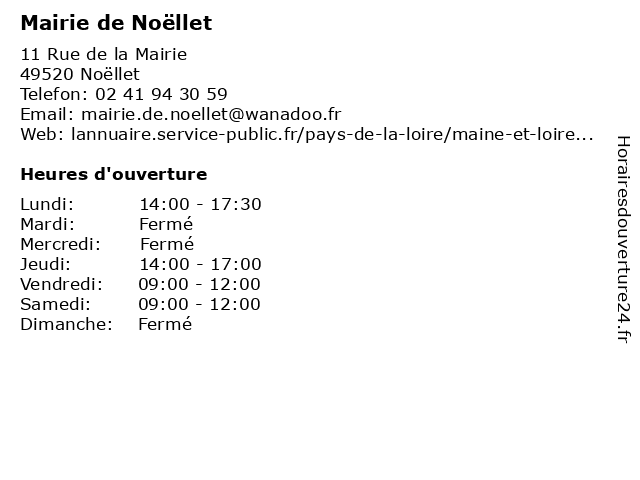 Mairie de Noëllet

11 Rue de la Mairie
49520 Noëllet
Telefon: 02 41 94 30 59
Email: mairie.de.noellet@wanadoo.fr
Web: lannuaire.service-public.fr/pays-de-la-loire/maine-et-loire...

Heures d'ouverture

| | |
|---|---|
| Lundi: | 14:00 - 17:30 |
| Mardi: | Fermé |
| Mercredi: | Fermé |
| Jeudi: | 14:00 - 17:00 |
| Vendredi: | 09:00 - 12:00 |
| Samedi: | 09:00 - 12:00 |
| Dimanche: | Fermé |

Horairesdouverture24.fr